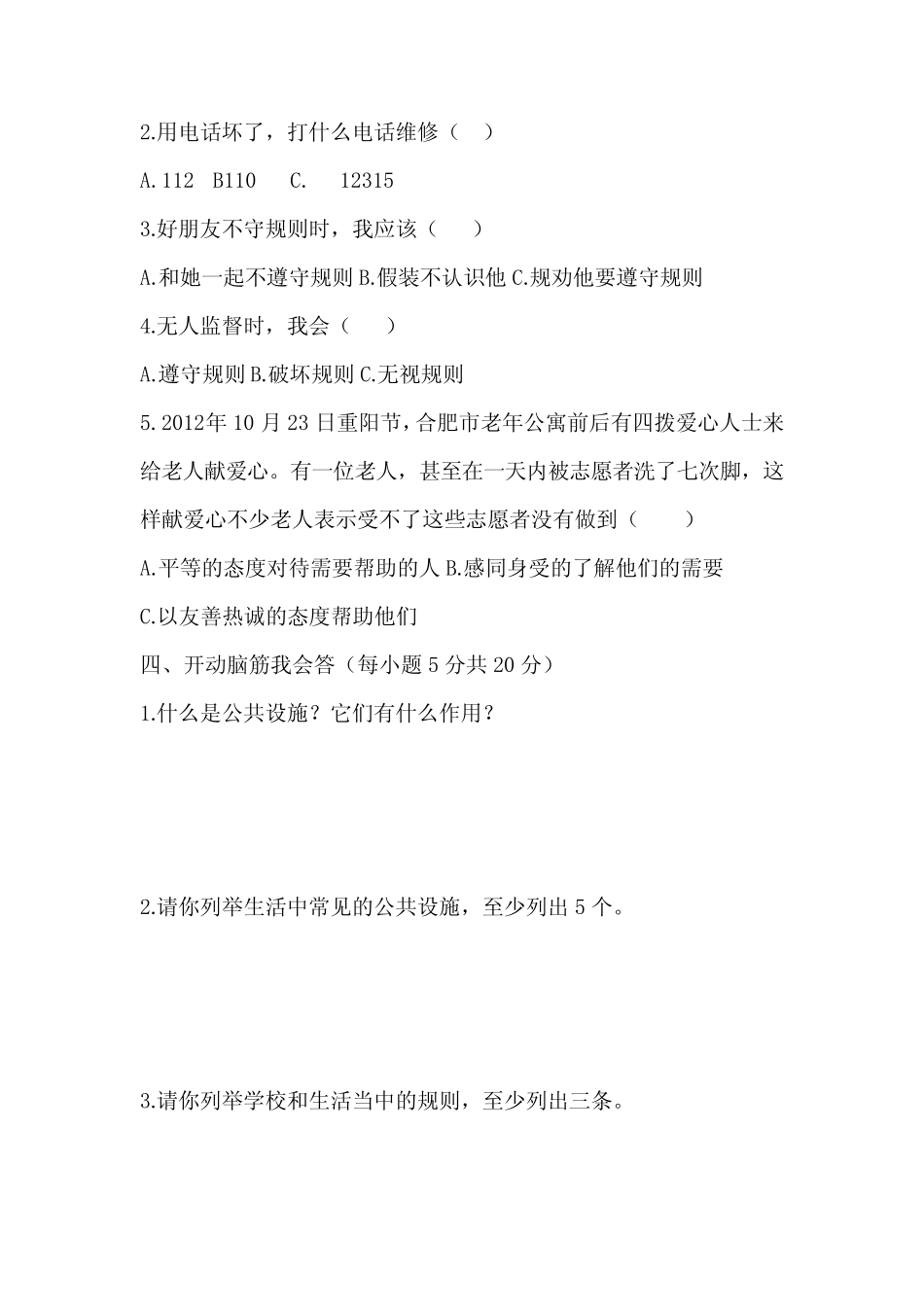 2.用电话坏了，打什么电话维修（ ）

A.112 B110 C. 12315

3.好朋友不守规则时，我应该（ ）

A.和她一起不遵守规则 B.假装不认识他 C.规劝他要遵守规则

4.无人监督时，我会（ ）

A.遵守规则 B.破坏规则 C.无视规则

5.2012年10月23日重阳节，合肥市老年公寓前后有四拨爱心人士来给老人献爱心。有一位老人，甚至在一天内被志愿者洗了七次脚，这样献爱心不少老人表示受不了这些志愿者没有做到（ ）

A.平等的态度对待需要帮助的人 B.感同身受的了解他们的需要

C.以友善热诚的态度帮助他们

四、开动脑筋我会答（每小题5分共20分）

1.什么是公共设施？它们有什么作用？

2.请你列举生活中常见的公共设施，至少列出5个。

3.请你列举学校和生活当中的规则，至少列出三条。